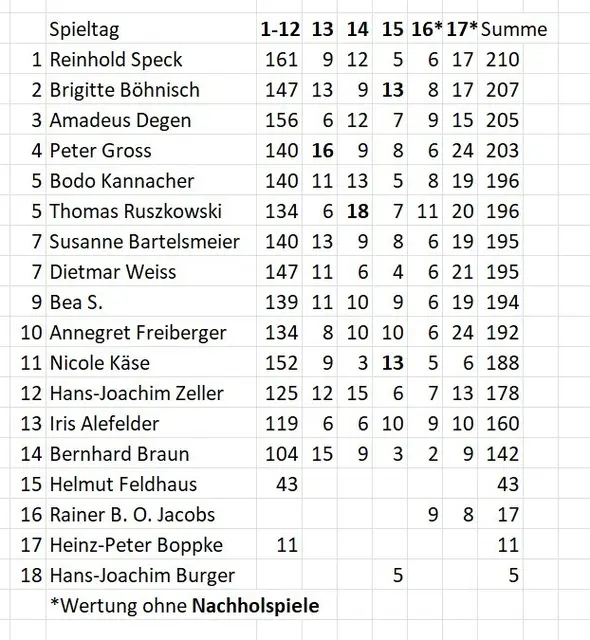 | | Spieltag | 1-12 | 13 | 14 | 15 | 16* | 17* | Summe |
|---|---|---|---|---|---|---|---|---|
| 1 | Reinhold Speck | 161 | 9 | 12 | 5 | 6 | 17 | 210 |
| 2 | Brigitte Böhnisch | 147 | 13 | 9 | 13 | 8 | 17 | 207 |
| 3 | Amadeus Degen | 156 | 6 | 12 | 7 | 9 | 15 | 205 |
| 4 | Peter Gross | 140 | 16 | 9 | 8 | 6 | 24 | 203 |
| 5 | Bodo Kannacher | 140 | 11 | 13 | 5 | 8 | 19 | 196 |
| 5 | Thomas Ruszkowski | 134 | 6 | 18 | 7 | 11 | 20 | 196 |
| 7 | Susanne Bartelsmeier | 140 | 13 | 9 | 8 | 6 | 19 | 195 |
| 7 | Dietmar Weiss | 147 | 11 | 6 | 4 | 6 | 21 | 195 |
| 9 | Bea S. | 139 | 11 | 10 | 9 | 6 | 19 | 194 |
| 10 | Annegret Freiberger | 134 | 8 | 10 | 10 | 6 | 24 | 192 |
| 11 | Nicole Käse | 152 | 9 | 3 | 13 | 5 | 6 | 188 |
| 12 | Hans-Joachim Zeller | 125 | 12 | 15 | 6 | 7 | 13 | 178 |
| 13 | Iris Alefelder | 119 | 6 | 6 | 10 | 9 | 10 | 160 |
| 14 | Bernhard Braun | 104 | 15 | 9 | 3 | 2 | 9 | 142 |
| 15 | Helmut Feldhaus | 43 | | | | | | 43 |
| 16 | Rainer B. O. Jacobs | | | | | 9 | 8 | 17 |
| 17 | Heinz-Peter Boppke | 11 | | | | | | 11 |
| 18 | Hans-Joachim Burger | | | | 5 | | | 5 |

*Wertung ohne Nachholspiele